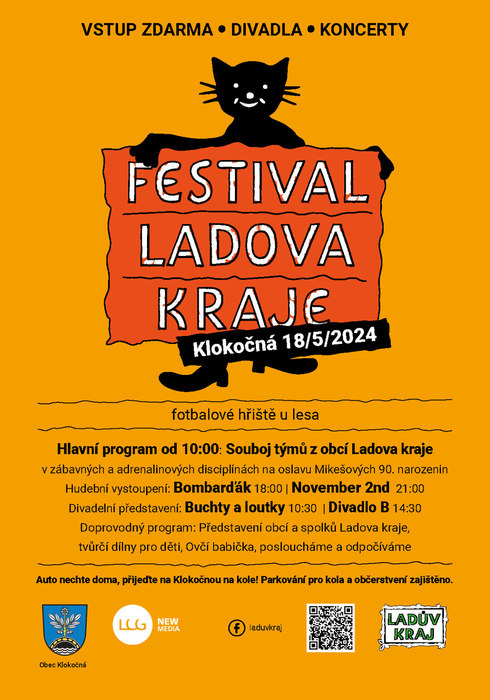 VSTUP ZDARMA • DIVADLA • KONCERTY

FESTIVAL
LADOVA
KRAJE

Klokočná 18/5/2024

fotbalové hřiště u lesa

Hlavní program od 10:00: Souboj týmů z obcí Ladova kraje

v zábavných a adrenalinových disciplínách na oslavu Mikešových 90. narozenin

Hudební vystoupení: Bombarďák 18:00 | November 2nd 21:00

Divadelní představení: Buchty a loutky 10:30 | Divadlo B 14:30

Doprovodný program: Představení obcí a spolků Ladova kraje, tvůrčí dílny pro děti, Ovčí babička, posloucháme a odpočíváme

Auto nechte doma, přijeďte na Klokočnou na kole! Parkování pro kola a občerstvení zajištěno.

Obec Klokočná

LCG NEW MEDIA

laduvkraj

LADŮV KRAJ